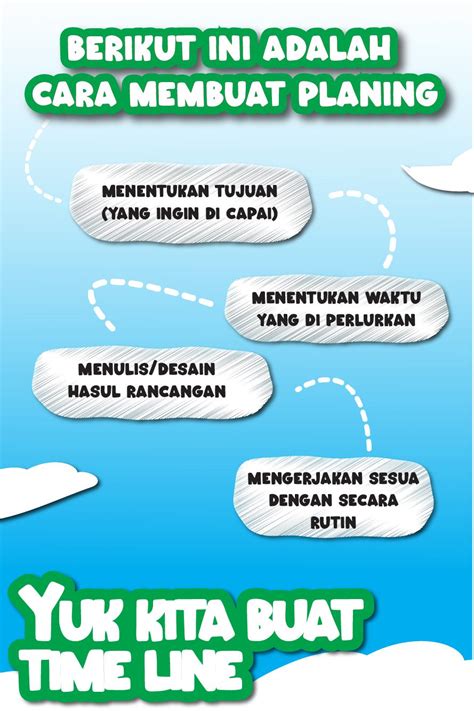 BERIKUT INI ADALAH CARA MEMBUAT PLANING

MENENTUKAN TUJUAN (YANG INGIN DI CAPAI)

MENENTUKAN WAKTU YANG DI PERLURKAN

MENULIS/DESAIN HASUL RANCANGAN

MENGERJAKAN SESUA DENGAN SECARA RUTIN

YUK KITA BUAT TIME LINE